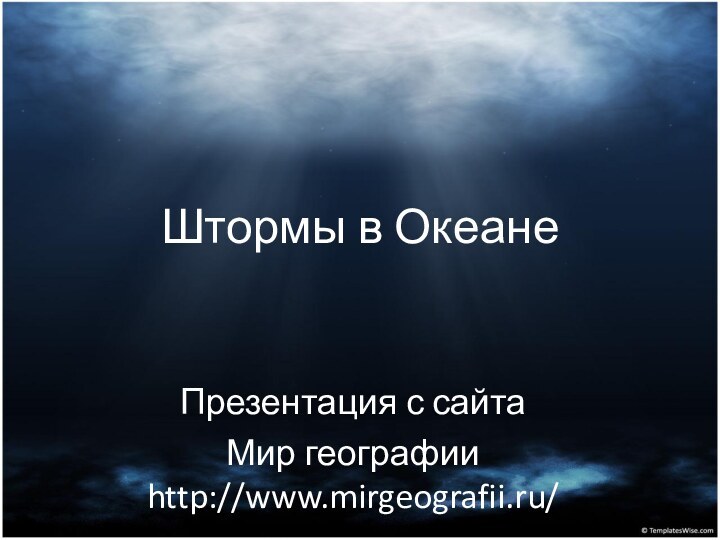 Штормы в Океане

Презентация с сайта
Мир географии
http://www.mirgeografii.ru/

© TemplatesWise.com